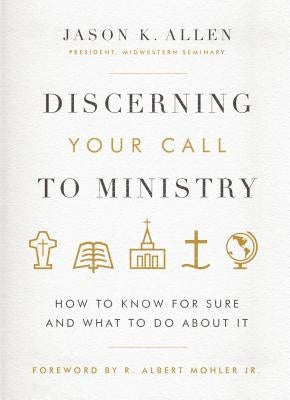 JASON K. ALLEN
PRESIDENT, MIDWESTERN SEMINARY

DISCERNING
YOUR CALL
TO MINISTRY

HOW TO KNOW FOR SURE
AND WHAT TO DO ABOUT IT

FOREWORD BY R. ALBERT MOHLER JR.